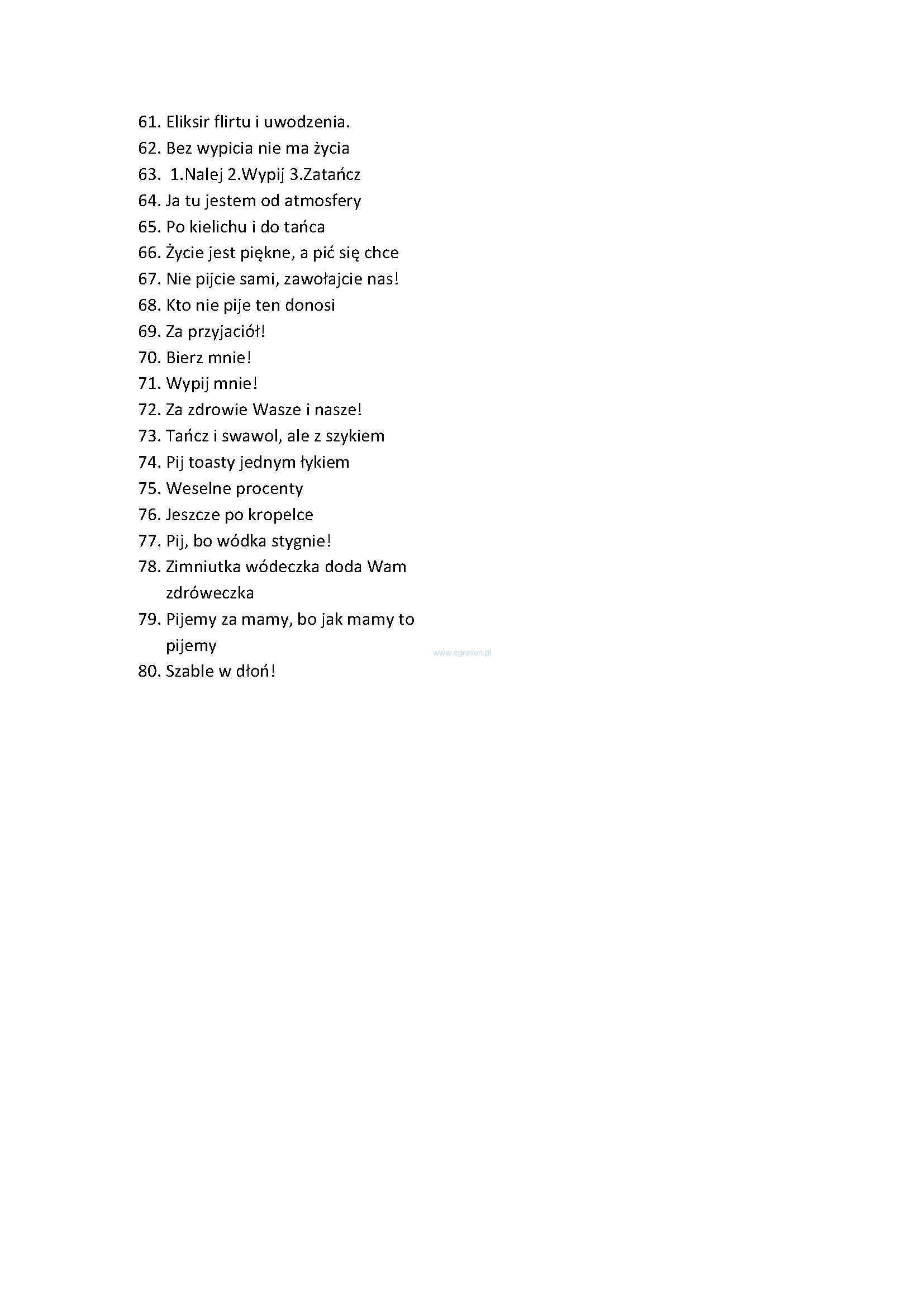 61. Eliksir flirtu i uwodzenia.
62. Bez wypicia nie ma życia
63. 1.Nalej 2.Wypij 3.Zatańcz
64. Ja tu jestem od atmosfery
65. Po kielichu i do tańca
66. Życie jest piękne, a pić się chce
67. Nie pijcie sami, zawołajcie nas!
68. Kto nie pije ten donosi
69. Za przyjaciół!
70. Bierz mnie!
71. Wypij mnie!
72. Za zdrowie Wasze i nasze!
73. Tańcz i swawol, ale z szykiem
74. Pij toasty jednym łykiem
75. Weselne procenty
76. Jeszcze po kropelce
77. Pij, bo wódka stygnie!
78. Zimniutka wódeczka doda Wam zdróweczka
79. Pijemy za mamy, bo jak mamy to pijemy
80. Szable w dłoń!

www.egraven.pl